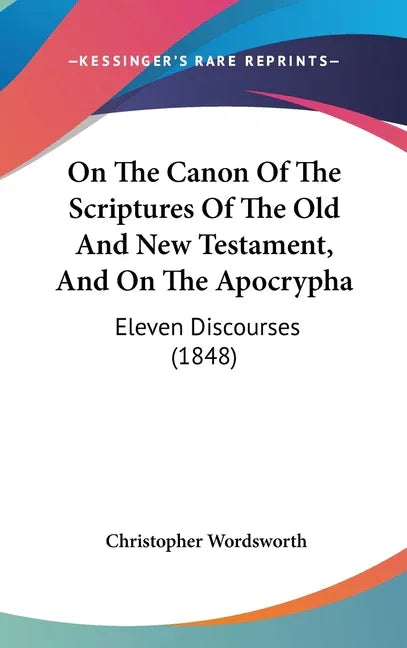 —KESSINGER'S RARE REPRINTS—

On The Canon Of The Scriptures Of The Old And New Testament, And On The Apocrypha

Eleven Discourses (1848)

Christopher Wordsworth